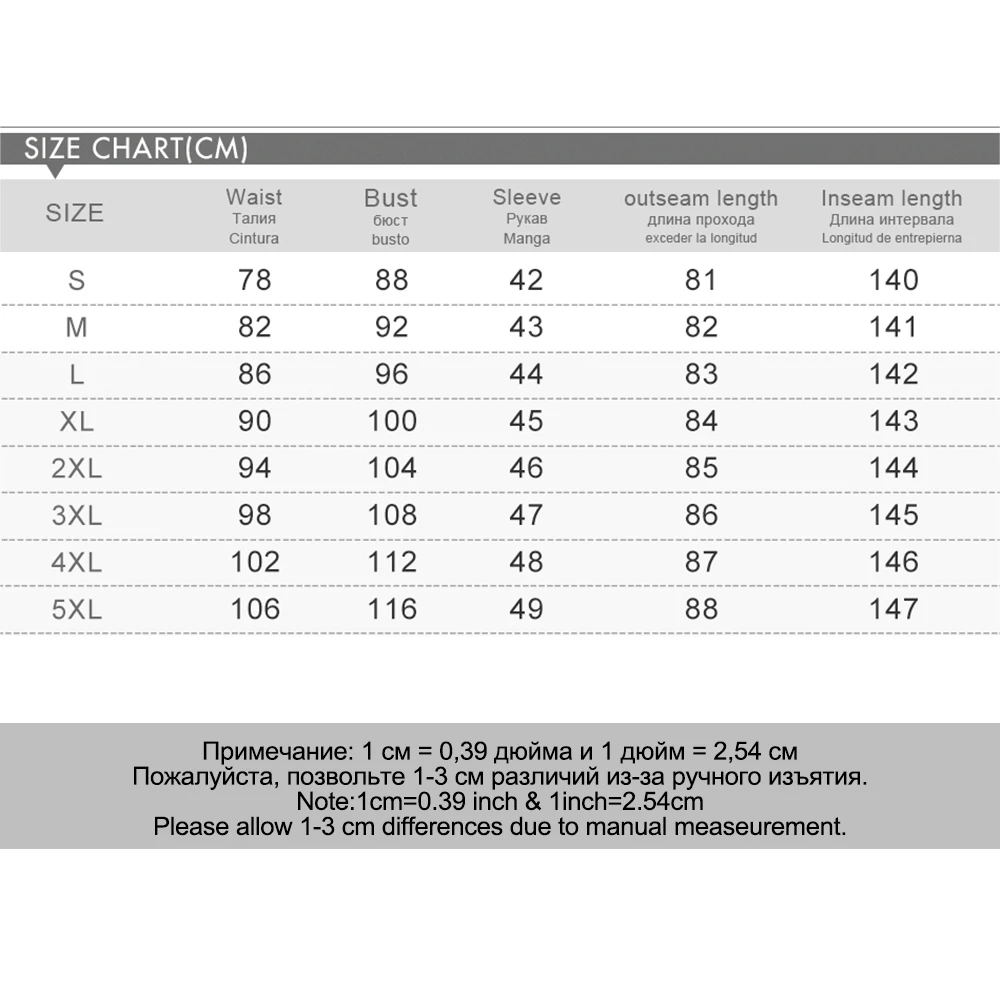 SIZE CHART(CM)

| SIZE | Waist Талия Cintura | Bust бюст busto | Sleeve Рукав Manga | outseam length длина прохода exceder la longitud | Inseam length Длина интервала Longitud de entrepierna |
|---|---|---|---|---|---|
| S | 78 | 88 | 42 | 81 | 140 |
| M | 82 | 92 | 43 | 82 | 141 |
| L | 86 | 96 | 44 | 83 | 142 |
| XL | 90 | 100 | 45 | 84 | 143 |
| 2XL | 94 | 104 | 46 | 85 | 144 |
| 3XL | 98 | 108 | 47 | 86 | 145 |
| 4XL | 102 | 112 | 48 | 87 | 146 |
| 5XL | 106 | 116 | 49 | 88 | 147 |

Примечание: 1 см = 0,39 дюйма и 1 дюйм = 2,54 см
Пожалуйста, позвольте 1-3 см различий из-за ручного изъятия.
Note:1cm=0.39 inch & 1inch=2.54cm
Please allow 1-3 cm differences due to manual measeurement.